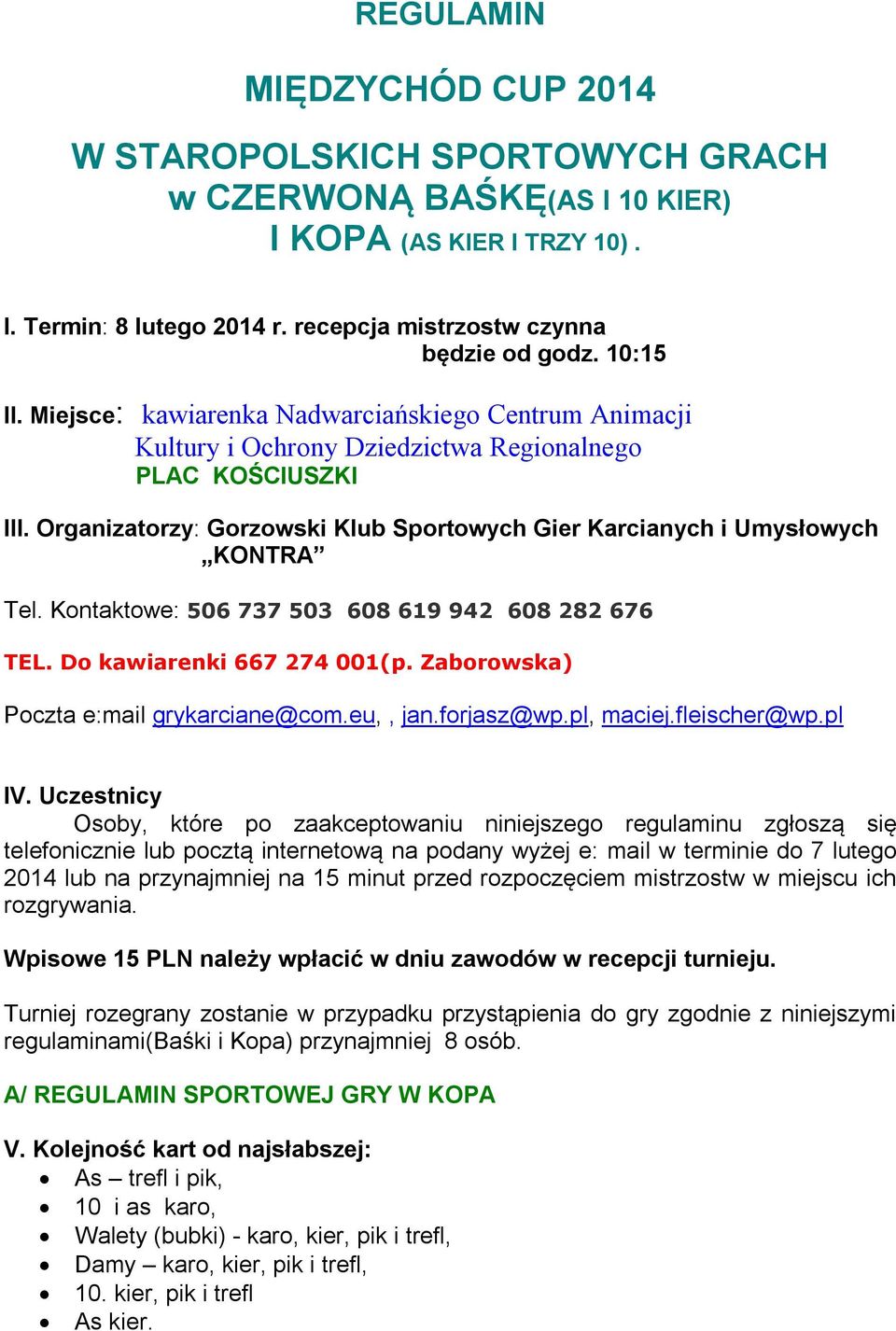 REGULAMIN

MIĘDZYCHÓD CUP 2014

W STAROPOLSKICH SPORTOWYCH GRACH
w CZERWONĄ BAŚKĘ(AS I 10 KIER)
I KOPA (AS KIER I TRZY 10) .

I. Termin: 8 lutego 2014 r. recepcja mistrzostw czynna będzie od godz. 10:15

II. Miejsce: kawiarenka Nadwarciańskiego Centrum Animacji Kultury i Ochrony Dziedzictwa Regionalnego
PLAC KOŚCIUSZKI

III. Organizatorzy: Gorzowski Klub Sportowych Gier Karcianych i Umysłowych „KONTRA”

Tel. Kontaktowe: 506 737 503 608 619 942 608 282 676

TEL. Do kawiarenki 667 274 001(p. Zaborowska)

Poczta e:mail grykarciane@com.eu, , jan.forjasz@wp.pl, maciej.fleischer@wp.pl

IV. Uczestnicy
Osoby, które po zaakceptowaniu niniejszego regulaminu zgłoszą się telefonicznie lub pocztą internetową na podany wyżej e: mail w terminie do 7 lutego 2014 lub na przynajmniej na 15 minut przed rozpoczęciem mistrzostw w miejscu ich rozgrywania.

Wpisowe 15 PLN należy wpłacić w dniu zawodów w recepcji turnieju.

Turniej rozegrany zostanie w przypadku przystąpienia do gry zgodnie z niniejszymi regulaminami(Baśki i Kopa) przynajmniej 8 osób.

A/ REGULAMIN SPORTOWEJ GRY W KOPA

V. Kolejność kart od najsłabszej:
• As – trefl i pik,
• 10 i as karo,
• Walety (bubki) - karo, kier, pik i trefl,
• Damy – karo, kier, pik i trefl,
• 10. kier, pik i trefl
• As kier.